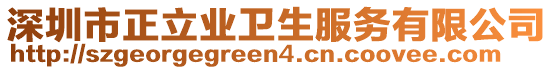 深圳市正立业卫生服务有限公司
http://szgeorgegreen4.cn.coovee.com